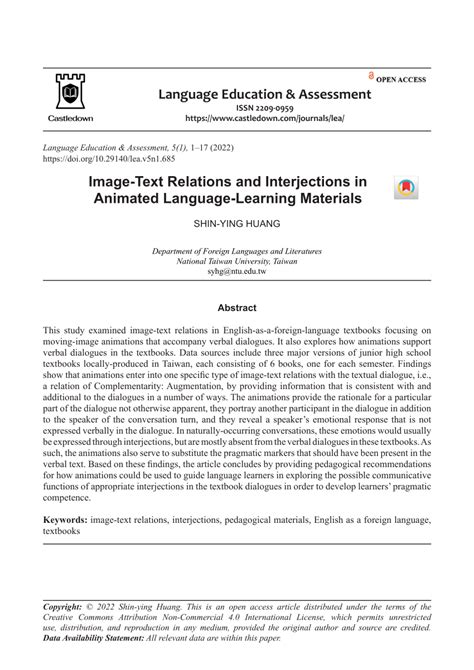 OPEN ACCESS

Castledown

Language Education & Assessment
ISSN 2209-0959
https://www.castledown.com/journals/lea/

Language Education & Assessment, 5(1), 1–17 (2022)
https://doi.org/10.29140/lea.v5n1.685

Image-Text Relations and Interjections in Animated Language-Learning Materials

SHIN-YING HUANG

Department of Foreign Languages and Literatures
National Taiwan University, Taiwan
syhg@ntu.edu.tw

Abstract

This study examined image-text relations in English-as-a-foreign-language textbooks focusing on moving-image animations that accompany verbal dialogues. It also explores how animations support verbal dialogues in the textbooks. Data sources include three major versions of junior high school textbooks locally-produced in Taiwan, each consisting of 6 books, one for each semester. Findings show that animations enter into one specific type of image-text relations with the textual dialogue, i.e., a relation of Complementarity: Augmentation, by providing information that is consistent with and additional to the dialogues in a number of ways. The animations provide the rationale for a particular part of the dialogue not otherwise apparent, they portray another participant in the dialogue in addition to the speaker of the conversation turn, and they reveal a speaker's emotional response that is not expressed verbally in the dialogue. In naturally-occurring conversations, these emotions would usually be expressed through interjections, but are mostly absent from the verbal dialogues in these textbooks. As such, the animations also serve to substitute the pragmatic markers that should have been present in the verbal text. Based on these findings, the article concludes by providing pedagogical recommendations for how animations could be used to guide language learners in exploring the possible communicative functions of appropriate interjections in the textbook dialogues in order to develop learners' pragmatic competence.

Keywords: image-text relations, interjections, pedagogical materials, English as a foreign language, textbooks

Copyright: © 2022 Shin-ying Huang. This is an open access article distributed under the terms of the Creative Commons Attribution Non-Commercial 4.0 International License, which permits unrestricted use, distribution, and reproduction in any medium, provided the original author and source are credited.
Data Availability Statement: All relevant data are within this paper.